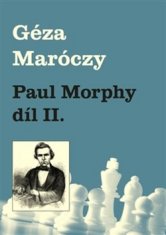 Géza Maróczy

Paul Morphy díl II.